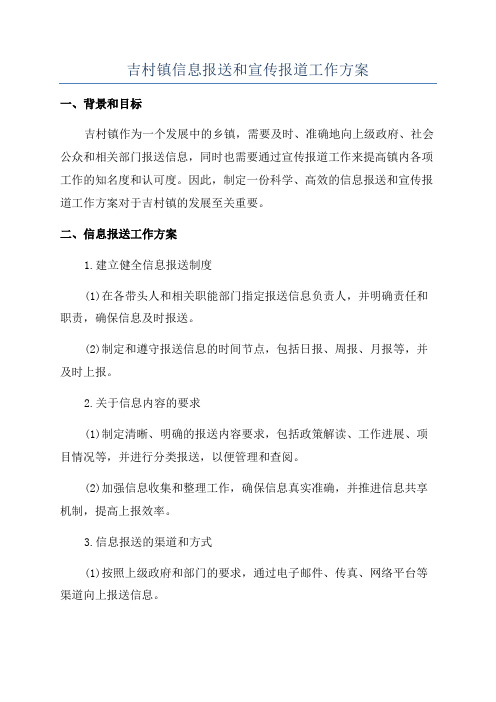 吉村镇信息报送和宣传报道工作方案

一、背景和目标

吉村镇作为一个发展中的乡镇，需要及时、准确地向上级政府、社会公众和相关部门报送信息，同时也需要通过宣传报道工作来提高镇内各项工作的知名度和认可度。因此，制定一份科学、高效的信息报送和宣传报道工作方案对于吉村镇的发展至关重要。

二、信息报送工作方案

1.建立健全信息报送制度

(1)在各带头人和相关职能部门指定报送信息负责人，并明确责任和职责，确保信息及时报送。

(2)制定和遵守报送信息的时间节点，包括日报、周报、月报等，并及时上报。

2.关于信息内容的要求

(1)制定清晰、明确的报送内容要求，包括政策解读、工作进展、项目情况等，并进行分类报送，以便管理和查阅。

(2)加强信息收集和整理工作，确保信息真实准确，并推进信息共享机制，提高上报效率。

3.信息报送的渠道和方式

(1)按照上级政府和部门的要求，通过电子邮件、传真、网络平台等渠道向上报送信息。